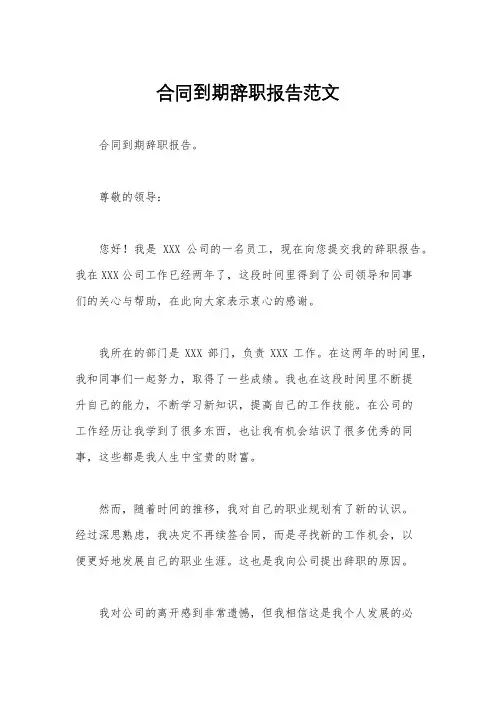 合同到期辞职报告范文

合同到期辞职报告。

尊敬的领导：

您好！我是 XXX 公司的一名员工，现在向您提交我的辞职报告。我在 XXX 公司工作已经两年了，这段时间里得到了公司领导和同事们的关心与帮助，在此向大家表示衷心的感谢。

我所在的部门是 XXX 部门，负责 XXX 工作。在这两年的时间里，我和同事们一起努力，取得了一些成绩。我也在这段时间里不断提升自己的能力，不断学习新知识，提高自己的工作技能。在公司的工作经历让我学到了很多东西，也让我有机会结识了很多优秀的同事，这些都是我人生中宝贵的财富。

然而，随着时间的推移，我对自己的职业规划有了新的认识。经过深思熟虑，我决定不再续签合同，而是寻找新的工作机会，以便更好地发展自己的职业生涯。这也是我向公司提出辞职的原因。

我对公司的离开感到非常遗憾，但我相信这是我个人发展的必